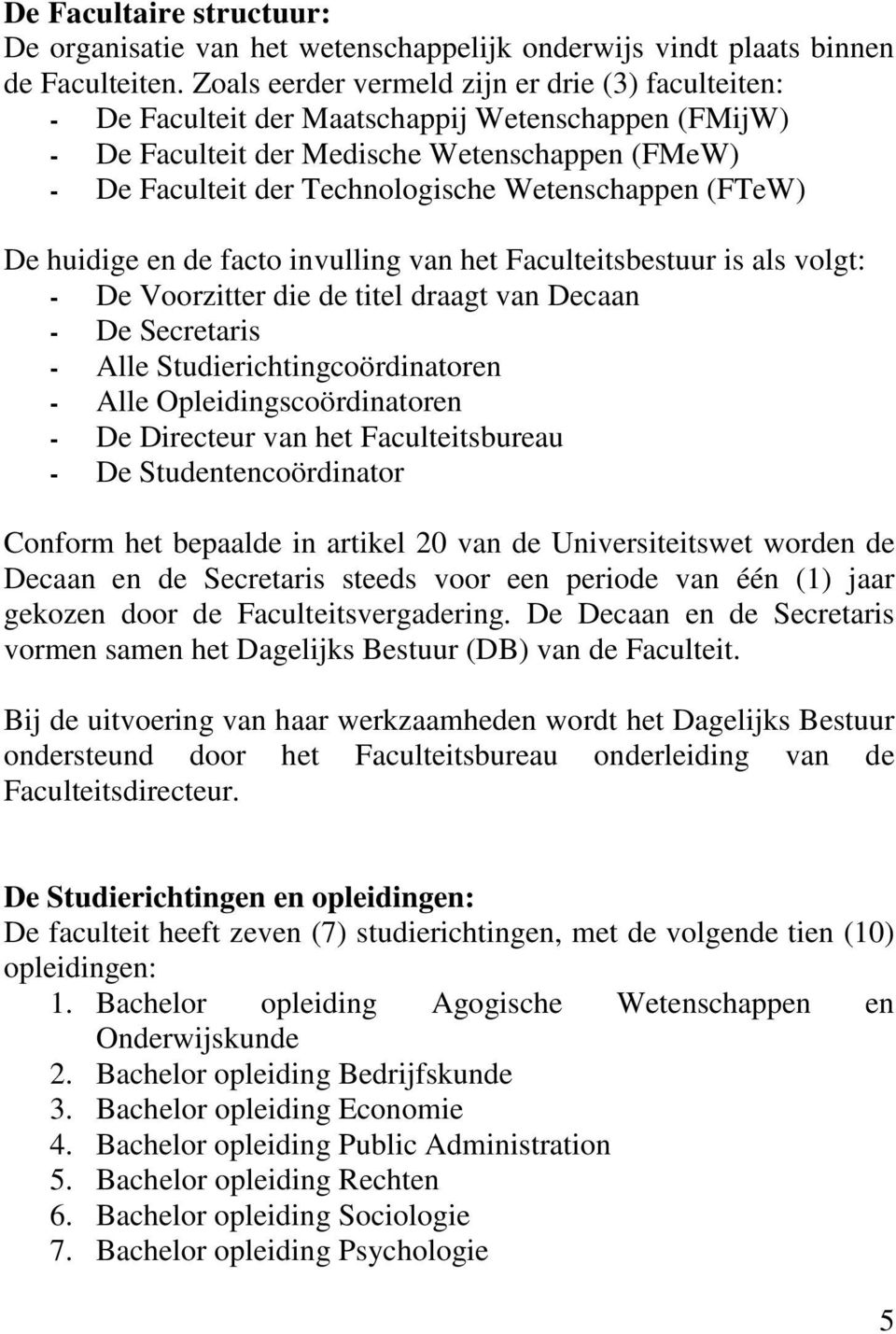 De Facultaire structuur:
De organisatie van het wetenschappelijk onderwijs vindt plaats binnen de Faculteiten. Zoals eerder vermeld zijn er drie (3) faculteiten:
- De Faculteit der Maatschappij Wetenschappen (FMijW)
- De Faculteit der Medische Wetenschappen (FMeW)
- De Faculteit der Technologische Wetenschappen (FTeW)

De huidige en de facto invulling van het Faculteitsbestuur is als volgt:
- De Voorzitter die de titel draagt van Decaan
- De Secretaris
- Alle Studierichtingcoördinatoren
- Alle Opleidingscoördinatoren
- De Directeur van het Faculteitsbureau
- De Studentencoördinator

Conform het bepaalde in artikel 20 van de Universiteitswet worden de Decaan en de Secretaris steeds voor een periode van één (1) jaar gekozen door de Faculteitsvergadering. De Decaan en de Secretaris vormen samen het Dagelijks Bestuur (DB) van de Faculteit.

Bij de uitvoering van haar werkzaamheden wordt het Dagelijks Bestuur ondersteund door het Faculteitsbureau onderleiding van de Faculteitsdirecteur.

De Studierichtingen en opleidingen:
De faculteit heeft zeven (7) studierichtingen, met de volgende tien (10) opleidingen:
1. Bachelor opleiding Agogische Wetenschappen en Onderwijskunde
2. Bachelor opleiding Bedrijfskunde
3. Bachelor opleiding Economie
4. Bachelor opleiding Public Administration
5. Bachelor opleiding Rechten
6. Bachelor opleiding Sociologie
7. Bachelor opleiding Psychologie

5